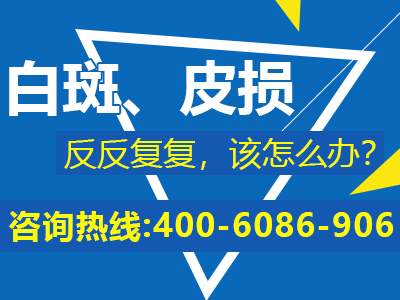 白斑、皮损

反反复复，该怎么办？

咨询热线:400-6086-906